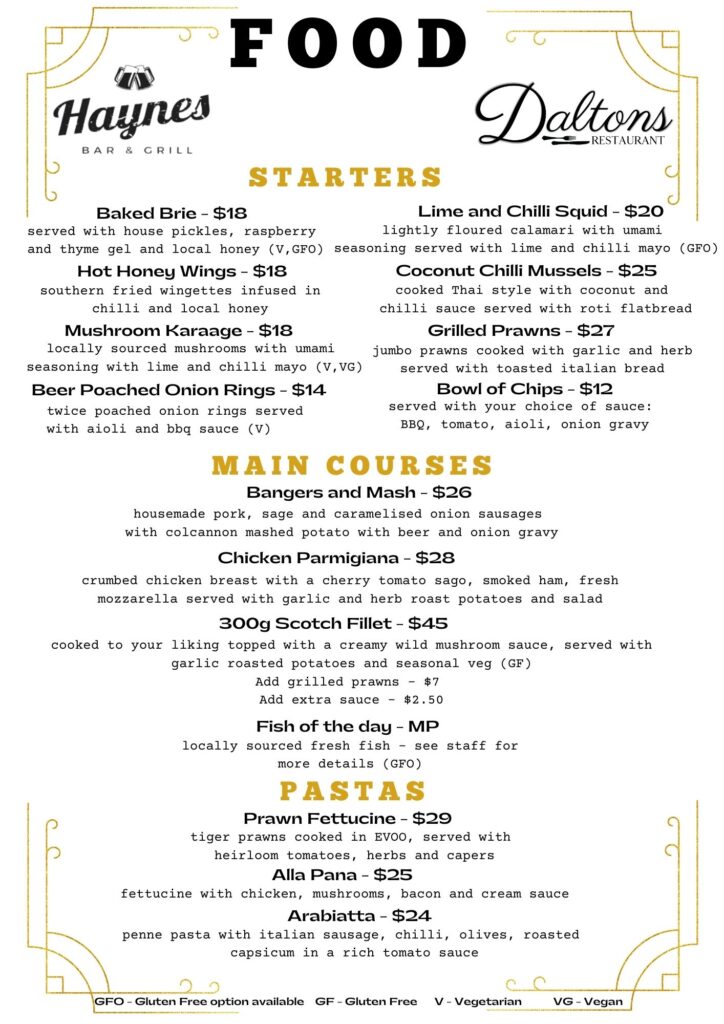 FOOD

Haynes
BAR & GRILL

Daltons
RESTAURANT

STARTERS

Baked Brie - $18
served with house pickles, raspberry and thyme gel and local honey (V,GFO)

Hot Honey Wings - $18
southern fried wingettes infused in chilli and local honey

Mushroom Karaage - $18
locally sourced mushrooms with umami seasoning with lime and chilli mayo (V,VG)

Beer Poached Onion Rings - $14
twice poached onion rings served with aioli and bbq sauce (V)

Lime and Chilli Squid - $20
lightly floured calamari with umami seasoning served with lime and chilli mayo (GFO)

Coconut Chilli Mussels - $25
cooked Thai style with coconut and chilli sauce served with roti flatbread

Grilled Prawns - $27
jumbo prawns cooked with garlic and herb served with toasted italian bread

Bowl of Chips - $12
served with your choice of sauce: BBQ, tomato, aioli, onion gravy

MAIN COURSES

Bangers and Mash - $26
housemade pork, sage and caramelised onion sausages with colcannon mashed potato with beer and onion gravy

Chicken Parmigiana - $28
crumbed chicken breast with a cherry tomato sago, smoked ham, fresh mozzarella served with garlic and herb roast potatoes and salad

300g Scotch Fillet - $45
cooked to your liking topped with a creamy wild mushroom sauce, served with garlic roasted potatoes and seasonal veg (GF)
Add grilled prawns - $7
Add extra sauce - $2.50

Fish of the day - MP
locally sourced fresh fish - see staff for more details (GFO)

PASTAS

Prawn Fettucine - $29
tiger prawns cooked in EVOO, served with heirloom tomatoes, herbs and capers

Alla Pana - $25
fettucine with chicken, mushrooms, bacon and cream sauce

Arabiatta - $24
penne pasta with italian sausage, chilli, olives, roasted capsicum in a rich tomato sauce

GFO - Gluten Free option available GF - Gluten Free V - Vegetarian VG - Vegan